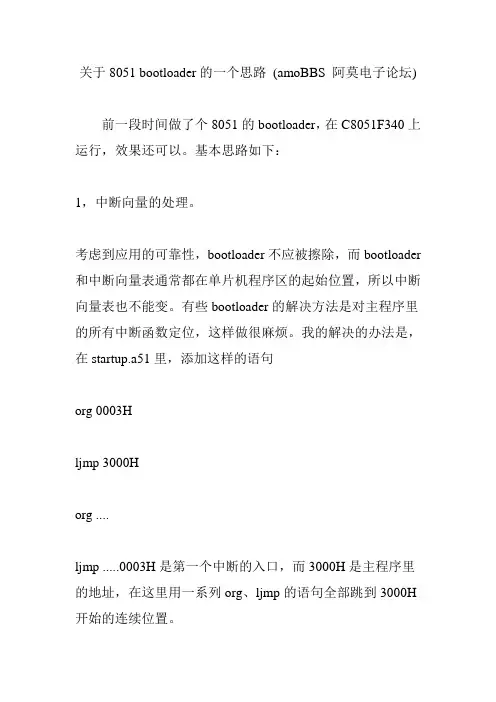 关于 8051 bootloader 的一个思路 (amoBBS 阿莫电子论坛)

前一段时间做了个 8051 的 bootloader，在 C8051F340 上运行，效果还可以。基本思路如下：

1，中断向量的处理。

考虑到应用的可靠性，bootloader 不应被擦除，而 bootloader 和中断向量表通常都在单片机程序区的起始位置，所以中断向量表也不能变。有些 bootloader 的解决方法是对主程序里的所有中断函数定位，这样做很麻烦。我的解决的办法是，在 startup.a51 里，添加这样的语句

org 0003H

ljmp 3000H

org ....

ljmp .....0003H 是第一个中断的入口，而 3000H 是主程序里的地址，在这里用一系列 org、ljmp 的语句全部跳到 3000H 开始的连续位置。